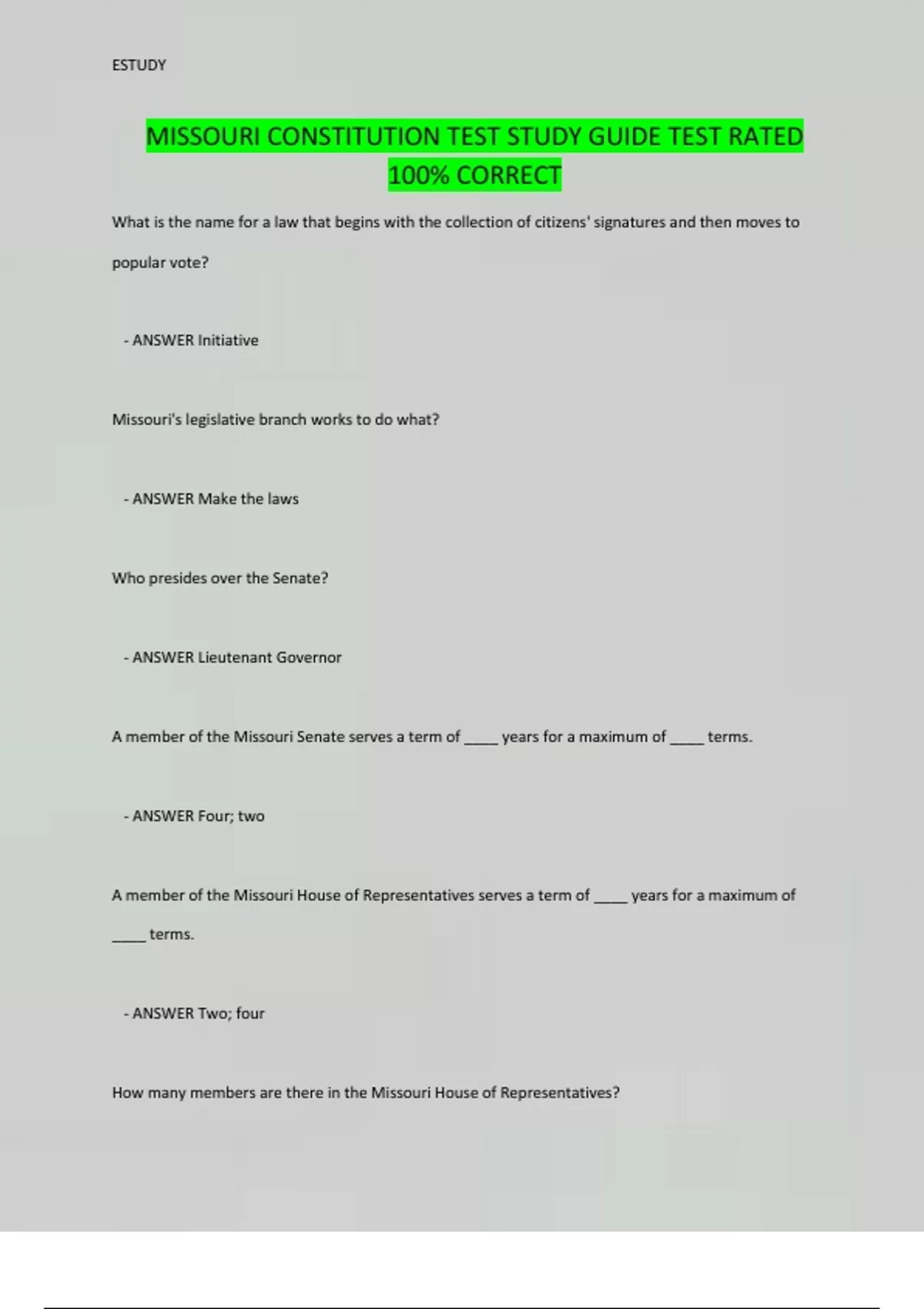 ESTUDY

MISSOURI CONSTITUTION TEST STUDY GUIDE TEST RATED 100% CORRECT

What is the name for a law that begins with the collection of citizens' signatures and then moves to popular vote?

- ANSWER Initiative

Missouri's legislative branch works to do what?

- ANSWER Make the laws

Who presides over the Senate?

- ANSWER Lieutenant Governor

A member of the Missouri Senate serves a term of _____ years for a maximum of _____ terms.

- ANSWER Four; two

A member of the Missouri House of Representatives serves a term of _____ years for a maximum of _____ terms.

- ANSWER Two; four

How many members are there in the Missouri House of Representatives?